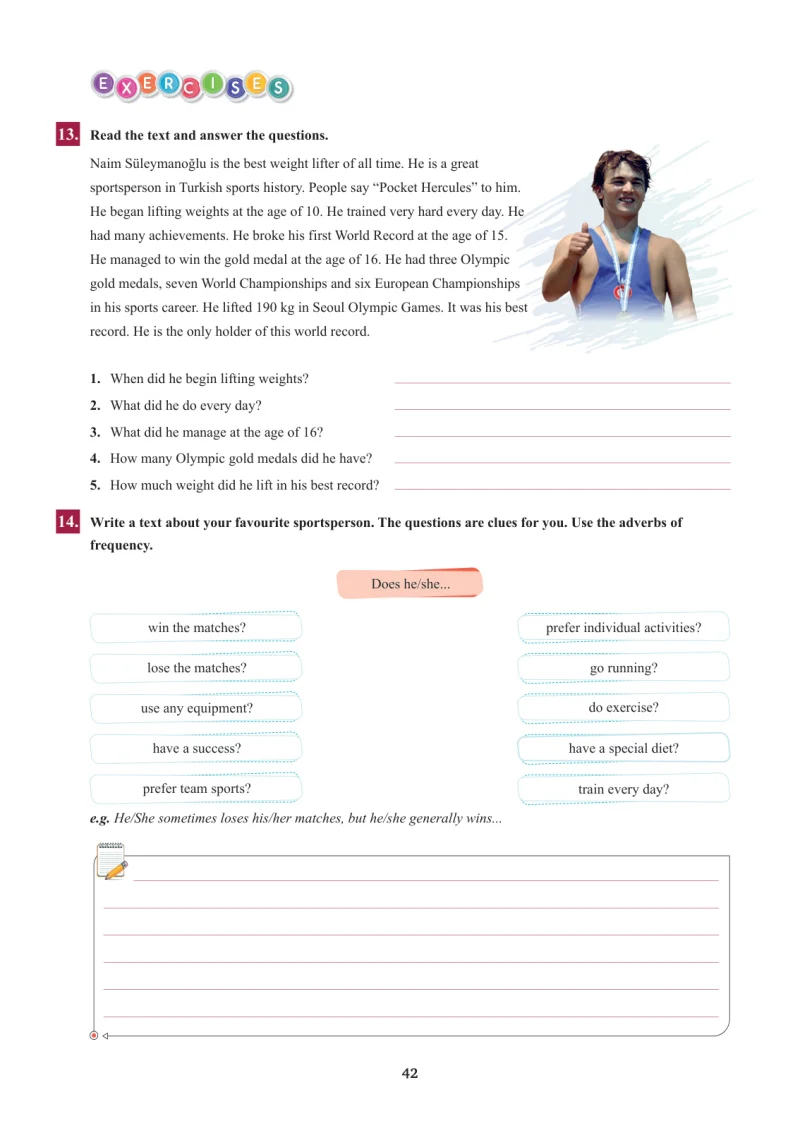 EXERCISES

13. Read the text and answer the questions.

Naim Süleymanoğlu is the best weight lifter of all time. He is a great sportsperson in Turkish sports history. People say "Pocket Hercules" to him. He began lifting weights at the age of 10. He trained very hard every day. He had many achievements. He broke his first World Record at the age of 15. He managed to win the gold medal at the age of 16. He had three Olympic gold medals, seven World Championships and six European Championships in his sports career. He lifted 190 kg in Seoul Olympic Games. It was his best record. He is the only holder of this world record.

1. When did he begin lifting weights? ____
2. What did he do every day? ____
3. What did he manage at the age of 16? ____
4. How many Olympic gold medals did he have? ____
5. How much weight did he lift in his best record? ____

14. Write a text about your favourite sportsperson. The questions are clues for you. Use the adverbs of frequency.

Does he/she...

win the matches?
lose the matches?
use any equipment?
have a success?
prefer team sports?

prefer individual activities?
go running?
do exercise?
have a special diet?
train every day?

e.g. He/She sometimes loses his/her matches, but he/she generally wins...

____
____
____
____
____
____

42